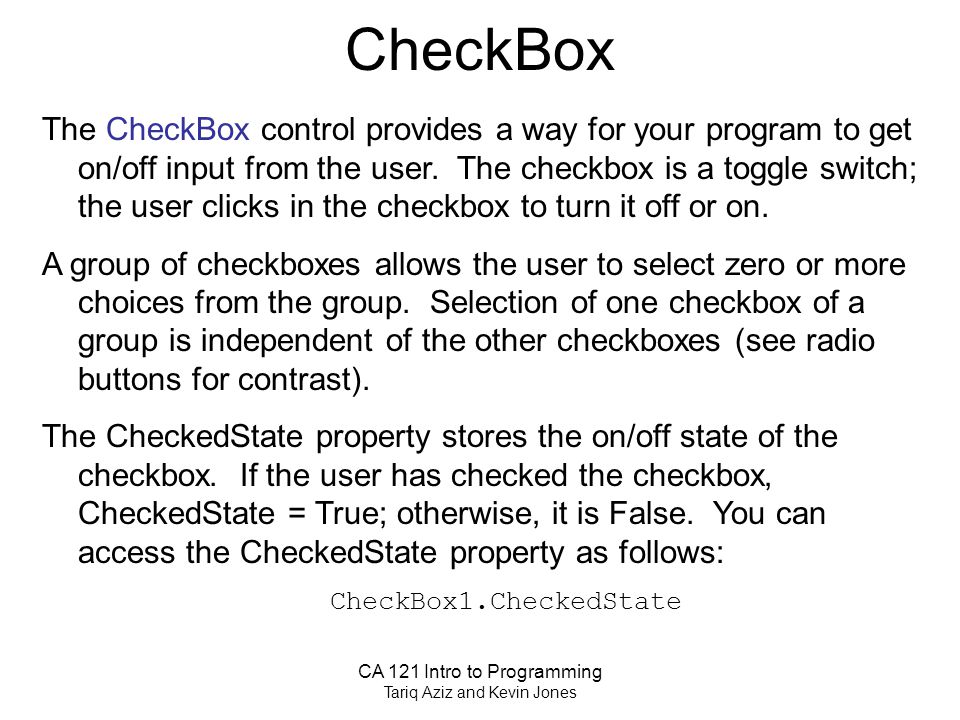 CheckBox

The CheckBox control provides a way for your program to get on/off input from the user. The checkbox is a toggle switch; the user clicks in the checkbox to turn it off or on.

A group of checkboxes allows the user to select zero or more choices from the group. Selection of one checkbox of a group is independent of the other checkboxes (see radio buttons for contrast).

The CheckedState property stores the on/off state of the checkbox. If the user has checked the checkbox, CheckedState = True; otherwise, it is False. You can access the CheckedState property as follows:

CheckBox1.CheckedState

CA 121 Intro to Programming
Tariq Aziz and Kevin Jones